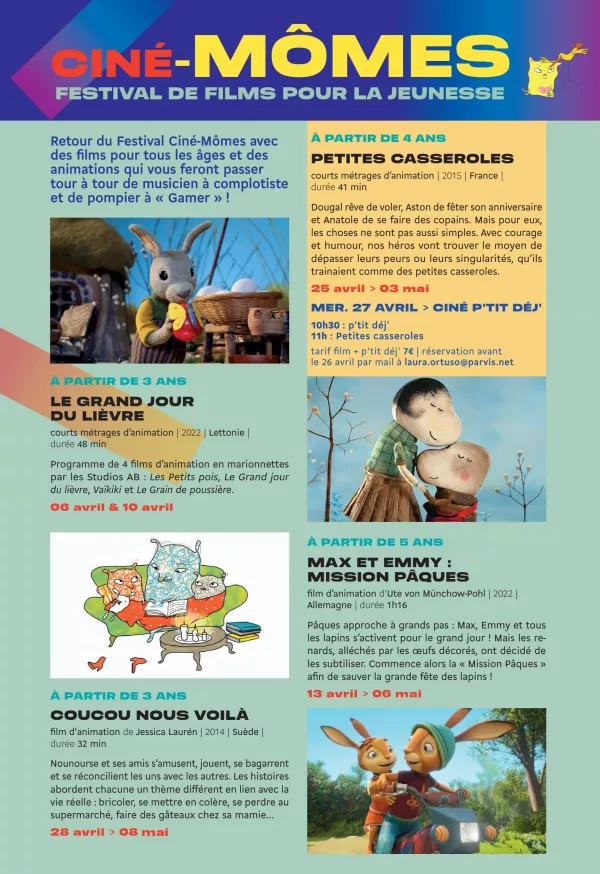 CINÉ-MÔMES
FESTIVAL DE FILMS POUR LA JEUNESSE

Retour du Festival Ciné-Mômes avec des films pour tous les âges et des animations qui vous feront passer tour à tour de musicien à complotiste et de pompier à « Gamer » !

À PARTIR DE 3 ANS
LE GRAND JOUR DU LIÈVRE
courts métrages d'animation | 2022 | Lettonie | durée 48 min

Programme de 4 films d'animation en marionnettes par les Studios AB : Les Petits pois, Le Grand jour du lièvre, Vaïkiki et Le Grain de poussière.

06 avril & 10 avril

À PARTIR DE 3 ANS
COUCOU NOUS VOILÀ
film d'animation de Jessica Laurén | 2014 | Suède | durée 32 min

Nounourse et ses amis s'amusent, jouent, se bagarrent et se réconcilient les uns avec les autres. Les histoires abordent chacune un thème différent en lien avec la vie réelle : bricoler, se mettre en colère, se perdre au supermarché, faire des gâteaux chez sa mamie...

28 avril > 08 mai

À PARTIR DE 4 ANS
PETITES CASSEROLES
courts métrages d'animation | 2015 | France | durée 41 min

Dougal rêve de voler, Aston de fêter son anniversaire et Anatole de se faire des copains. Mais pour eux, les choses ne sont pas aussi simples. Avec courage et humour, nos héros vont trouver le moyen de dépasser leurs peurs ou leurs singularités, qu'ils trainaient comme des petites casseroles.

25 avril > 03 mai

MER. 27 AVRIL > CINÉ P'TIT DÉJ'
10h30 : p'tit déj'
11h : Petites casseroles
tarif film + p'tit déj' 7€ | réservation avant le 26 avril par mail à laura.ortuso@parvis.net

À PARTIR DE 5 ANS
MAX ET EMMY : MISSION PÂQUES
film d'animation d'Ute von Münchow-Pohl | 2022 | Allemagne | durée 1h16

Pâques approche à grands pas : Max, Emmy et tous les lapins s'activent pour le grand jour ! Mais les renards, alléchés par les œufs décorés, ont décidé de les subtiliser. Commence alors la « Mission Pâques » afin de sauver la grande fête des lapins !

13 avril > 06 mai